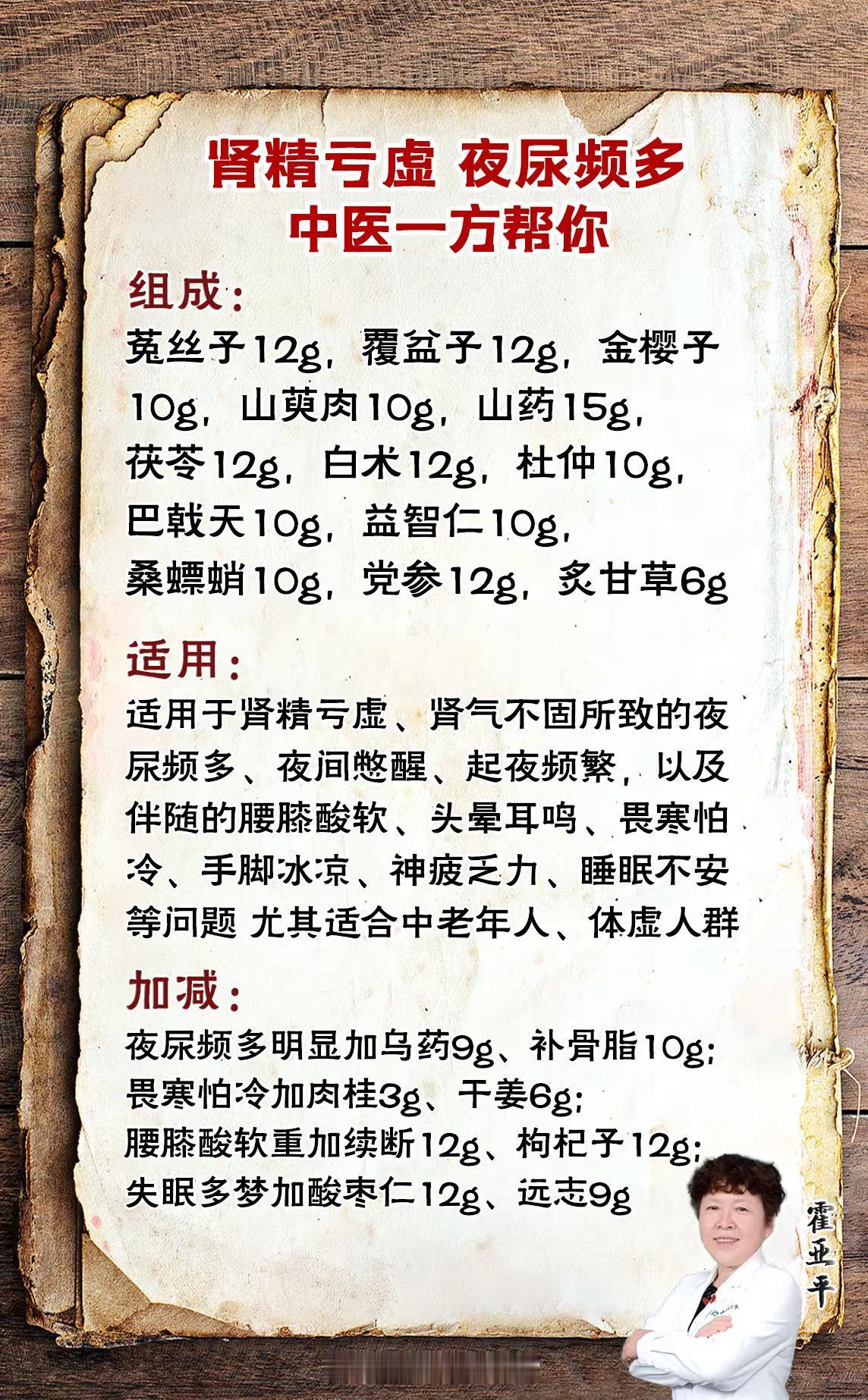 肾精亏虚 夜尿频多
中医一方帮你

组成：

菟丝子12g，覆盆子12g，金樱子10g，山萸肉10g，山药15g，茯苓12g，白术12g，杜仲10g，巴戟天10g，益智仁10g，桑螵蛸10g，党参12g，炙甘草6g

适用：

适用于肾精亏虚、肾气不固所致的夜尿频多、夜间憋醒、起夜频繁，以及伴随的腰膝酸软、头晕耳鸣、畏寒怕冷、手脚冰凉、神疲乏力、睡眠不安等问题 尤其适合中老年人、体虚人群

加减：

夜尿频多明显加乌药9g、补骨脂10g;
畏寒怕冷加肉桂3g、干姜6g;
腰膝酸软重加续断12g、枸杞子12g;
失眠多梦加酸枣仁12g、远志9g

霍亚平